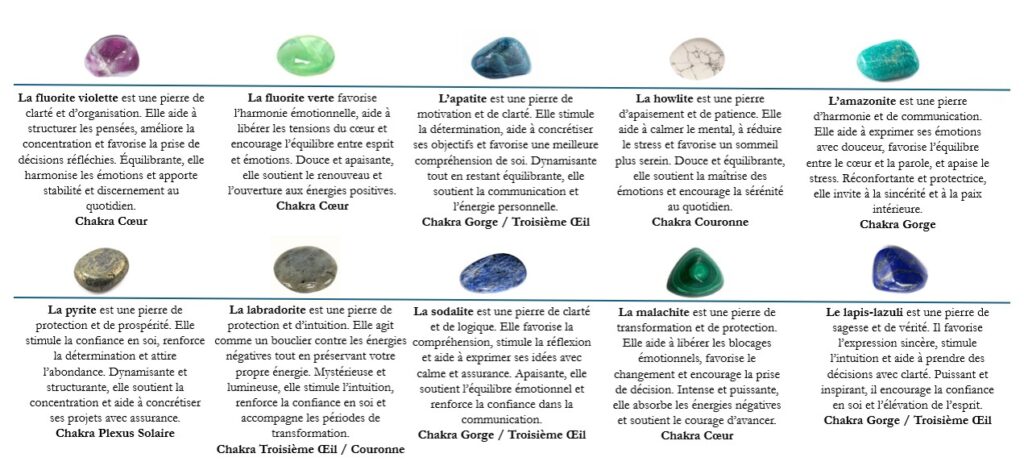 La fluorite violette est une pierre de clarté et d'organisation. Elle aide à structurer les pensées, améliore la concentration et favorise la prise de décisions réfléchies. Équilibrante, elle harmonise les émotions et apporte stabilité et discernement au quotidien.
Chakra Cœur

La fluorite verte favorise l'harmonie émotionnelle, aide à libérer les tensions du cœur et encourage l'équilibre entre esprit et émotions. Douce et apaisante, elle soutient le renouveau et l'ouverture aux énergies positives.
Chakra Cœur

L'apatite est une pierre de motivation et de clarté. Elle stimule la détermination, aide à concrétiser ses objectifs et favorise une meilleure compréhension de soi. Dynamisante tout en restant équilibrante, elle soutient la communication et l'énergie personnelle.
Chakra Gorge / Troisième Œil

La howlite est une pierre d'apaisement et de patience. Elle aide à calmer le mental, à réduire le stress et favorise un sommeil plus serein. Douce et équilibrante, elle soutient la maîtrise des émotions et encourage la sérénité au quotidien.
Chakra Couronne

L'amazonite est une pierre d'harmonie et de communication. Elle aide à exprimer ses émotions avec douceur, favorise l'équilibre entre le cœur et la parole, et apaise le stress. Réconfortante et protectrice, elle invite à la sincérité et à la paix intérieure.
Chakra Gorge

La pyrite est une pierre de protection et de prospérité. Elle stimule la confiance en soi, renforce la détermination et attire l'abondance. Dynamisante et structurante, elle soutient la concentration et aide à concrétiser ses projets avec assurance.
Chakra Plexus Solaire

La labradorite est une pierre de protection et d'intuition. Elle agit comme un bouclier contre les énergies négatives tout en préservant votre propre énergie. Mystérieuse et lumineuse, elle stimule l'intuition, renforce la confiance en soi et accompagne les périodes de transformation.
Chakra Troisième Œil / Couronne

La sodalite est une pierre de clarté et de logique. Elle favorise la compréhension, stimule la réflexion et aide à exprimer ses idées avec calme et assurance. Apaisante, elle soutient l'équilibre émotionnel et renforce la confiance dans la communication.
Chakra Gorge / Troisième Œil

La malachite est une pierre de transformation et de protection. Elle aide à libérer les blocages émotionnels, favorise le changement et encourage la prise de décision. Intense et puissante, elle absorbe les énergies négatives et soutient le courage d'avancer.
Chakra Cœur

Le lapis-lazuli est une pierre de sagesse et de vérité. Il favorise l'expression sincère, stimule l'intuition et aide à prendre des décisions avec clarté. Puissant et inspirant, il encourage la confiance en soi et l'élévation de l'esprit.
Chakra Gorge / Troisième Œil